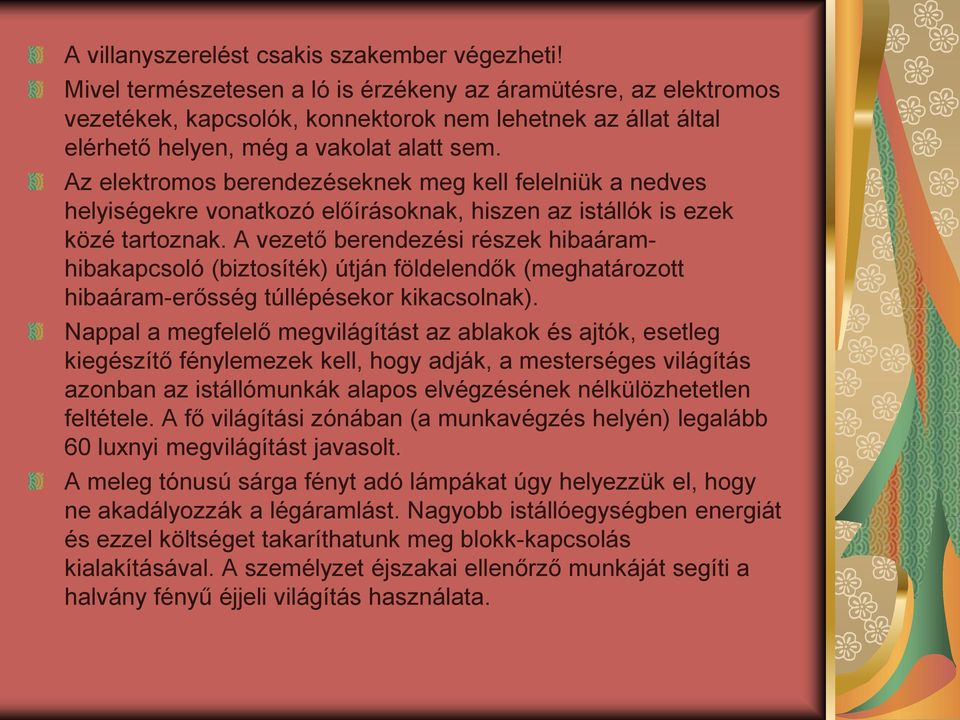 A villanyszerelést csakis szakember végezheti!

Mivel természetesen a ló is érzékeny az áramütésre, az elektromos vezetékek, kapcsolók, konnektorok nem lehetnek az állat által elérhető helyen, még a vakolat alatt sem.

Az elektromos berendezéseknek meg kell felelniük a nedves helyiségekre vonatkozó előírásoknak, hiszen az istállók is ezek közé tartoznak. A vezető berendezési részek hibaáram-hibakapcsoló (biztosíték) útján földelendők (meghatározott hibaáram-erősség túllépésekor kikacsolnak).

Nappal a megfelelő megvilágítást az ablakok és ajtók, esetleg kiegészítő fénylemezek kell, hogy adják, a mesterséges világítás azonban az istállómunkák alapos elvégzésének nélkülözhetetlen feltétele. A fő világítási zónában (a munkavégzés helyén) legalább 60 luxnyi megvilágítást javasolt.

A meleg tónusú sárga fényt adó lámpákat úgy helyezzük el, hogy ne akadályozzák a légáramlást. Nagyobb istállóegységben energiát és ezzel költséget takaríthatunk meg blokk-kapcsolás kialakításával. A személyzet éjszakai ellenőrző munkáját segíti a halvány fényű éjjeli világítás használata.